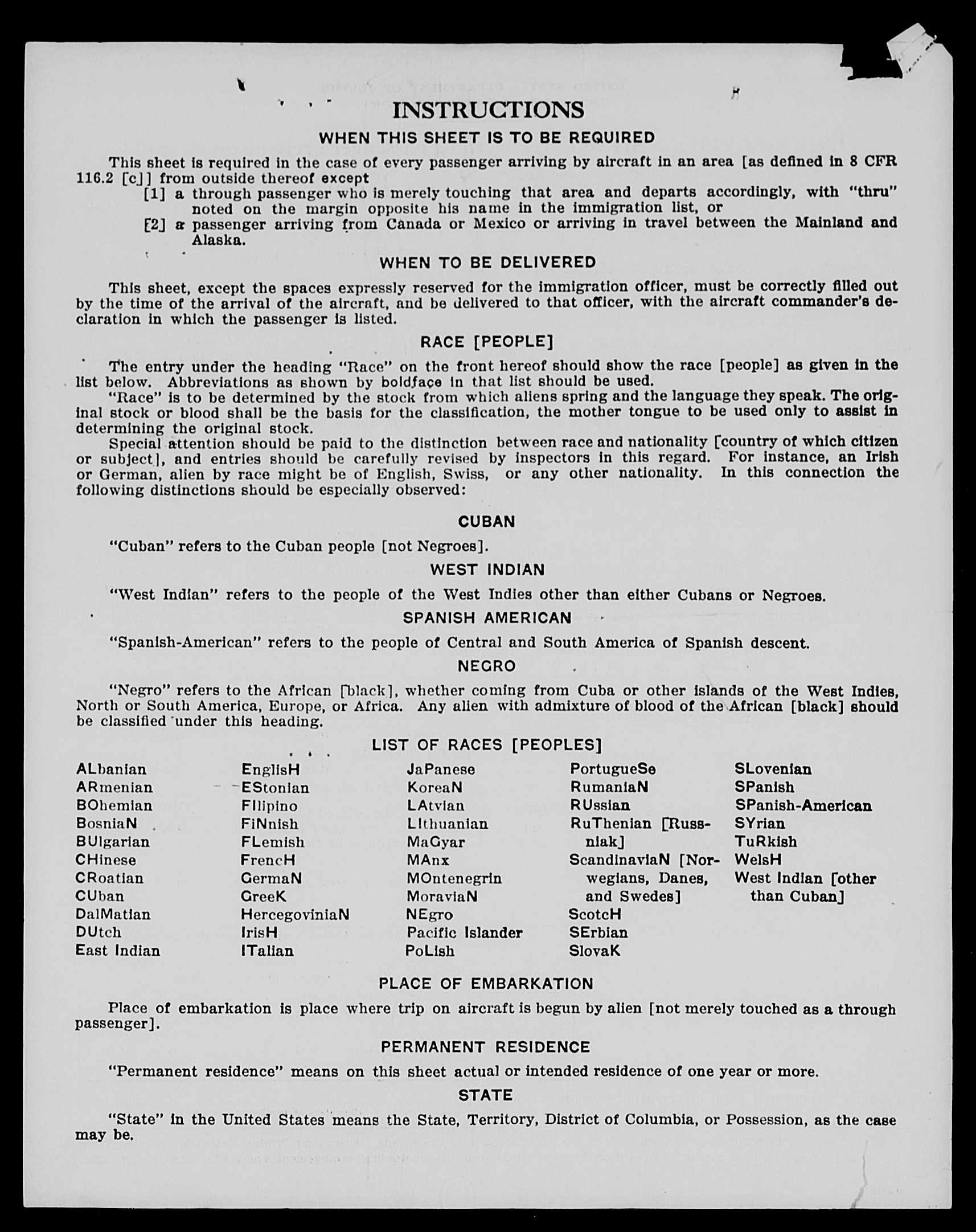 INSTRUCTIONS

WHEN THIS SHEET IS TO BE REQUIRED

This sheet is required in the case of every passenger arriving by aircraft in an area [as defined in 8 CFR 116.2 [c]] from outside thereof except

[1] a through passenger who is merely touching that area and departs accordingly, with "thru" noted on the margin opposite his name in the immigration list, or

[2] a passenger arriving from Canada or Mexico or arriving in travel between the Mainland and Alaska.

WHEN TO BE DELIVERED

This sheet, except the spaces expressly reserved for the immigration officer, must be correctly filled out by the time of the arrival of the aircraft, and be delivered to that officer, with the aircraft commander's declaration in which the passenger is listed.

RACE [PEOPLE]

The entry under the heading "Race" on the front hereof should show the race [people] as given in the list below. Abbreviations as shown by boldface in that list should be used.

"Race" is to be determined by the stock from which aliens spring and the language they speak. The original stock or blood shall be the basis for the classification, the mother tongue to be used only to assist in determining the original stock.

Special attention should be paid to the distinction between race and nationality [country of which citizen or subject], and entries should be carefully revised by inspectors in this regard. For instance, an Irish or German, alien by race might be of English, Swiss, or any other nationality. In this connection the following distinctions should be especially observed:

CUBAN

"Cuban" refers to the Cuban people [not Negroes].

WEST INDIAN

"West Indian" refers to the people of the West Indies other than either Cubans or Negroes.

SPANISH AMERICAN

"Spanish-American" refers to the people of Central and South America of Spanish descent.

NEGRO

"Negro" refers to the African [black], whether coming from Cuba or other islands of the West Indies, North or South America, Europe, or Africa. Any alien with admixture of blood of the African [black] should be classified under this heading.

LIST OF RACES [PEOPLES]

ALbanian
ARmenian
BOhemian
BosniaN
BUlgarian
CHinese
CRoatian
CUban
DalMatian
DUtch
East Indian

EnglisH
EStonian
FIlipino
FiNnish
FLemish
FrencH
GermaN
GreeK
HercegoviniaN
IrisH
ITalian

JaPanese
KoreaN
LAtvian
LIthuanian
MaGyar
MAnx
MOntenegrin
MoraviaN
NEgro
Pacific Islander
PoLish

PortugueSe
RumaniaN
RUssian
RuThenian [Russniak]
ScandinaviaN [Norwegians, Danes, and Swedes]
ScotcH
SErbian
SlovaK

SLovenian
SPanish
SPanish-American
SYrian
TuRkish
WelsH
West Indian [other than Cuban]

PLACE OF EMBARKATION

Place of embarkation is place where trip on aircraft is begun by alien [not merely touched as a through passenger].

PERMANENT RESIDENCE

"Permanent residence" means on this sheet actual or intended residence of one year or more.

STATE

"State" in the United States means the State, Territory, District of Columbia, or Possession, as the case may be.